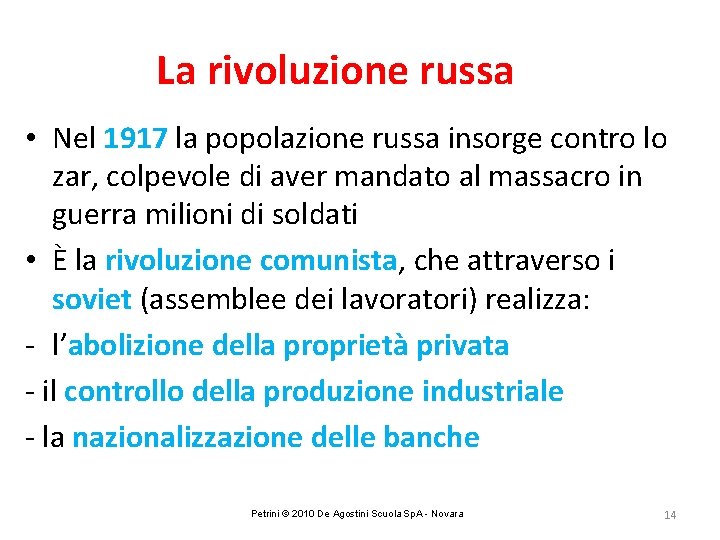 La rivoluzione russa

• Nel 1917 la popolazione russa insorge contro lo zar, colpevole di aver mandato al massacro in guerra milioni di soldati

• È la rivoluzione comunista, che attraverso i soviet (assemblee dei lavoratori) realizza:

- l'abolizione della proprietà privata

- il controllo della produzione industriale

- la nazionalizzazione delle banche

Petrini © 2010 De Agostini Scuola SpA - Novara

14